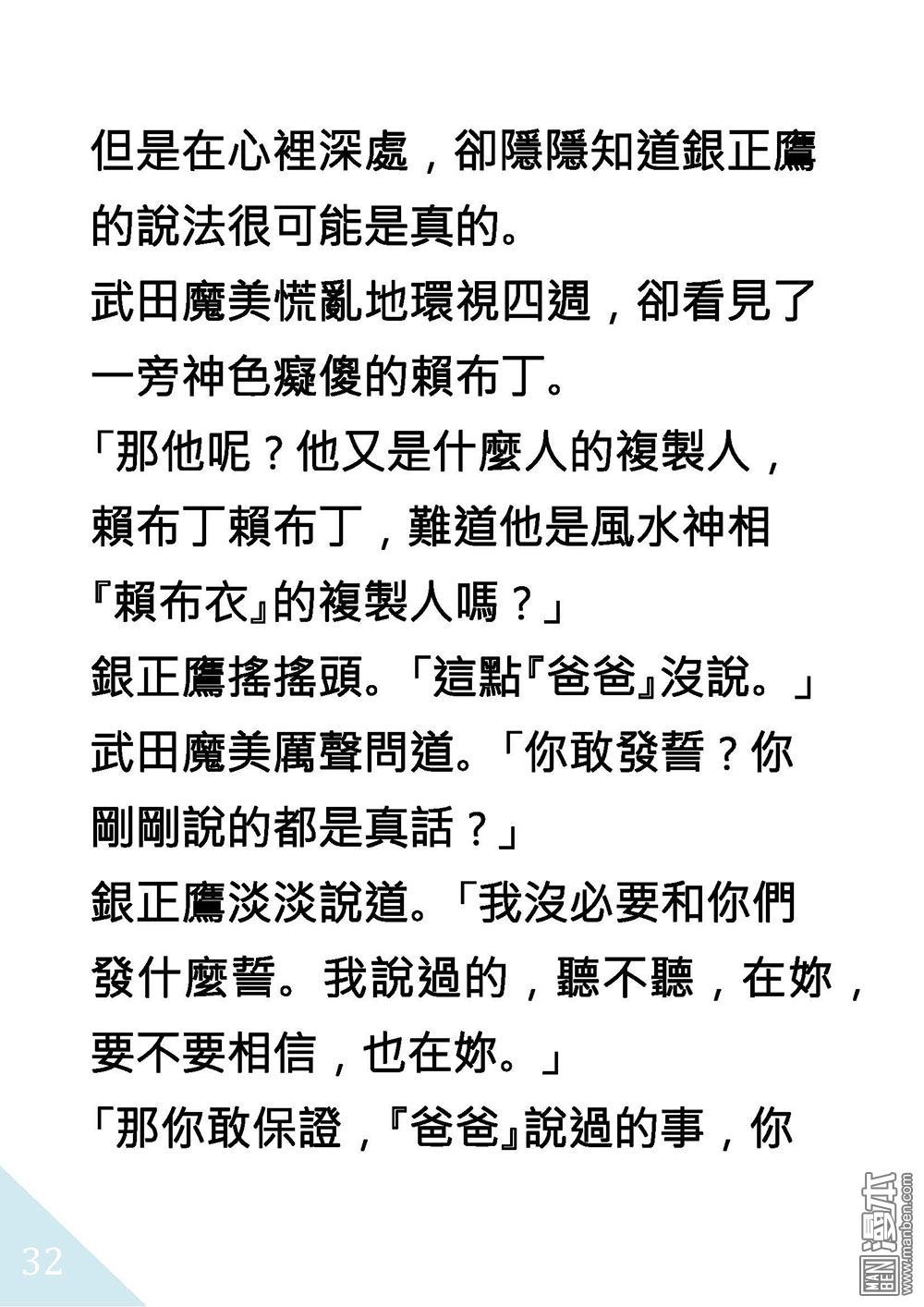 但是在心裡深處，卻隱隱知道銀正鷹的說法很可能是真的。

武田魔美慌亂地環視四週，卻看見了一旁神色癡傻的賴布丁。

「那他呢？他又是什麼人的複製人，賴布丁賴布丁，難道他是風水神相『賴布衣』的複製人嗎？」

銀正鷹搖搖頭。「這點『爸爸』沒說。」

武田魔美厲聲問道。「你敢發誓？你剛剛說的都是真話？」

銀正鷹淡淡說道。「我沒必要和你們發什麼誓。我說過的，聽不聽，在妳，要不要相信，也在妳。」

「那你敢保證，『爸爸』說過的事，你

32

MAN BEN 漫本 www.manben.com